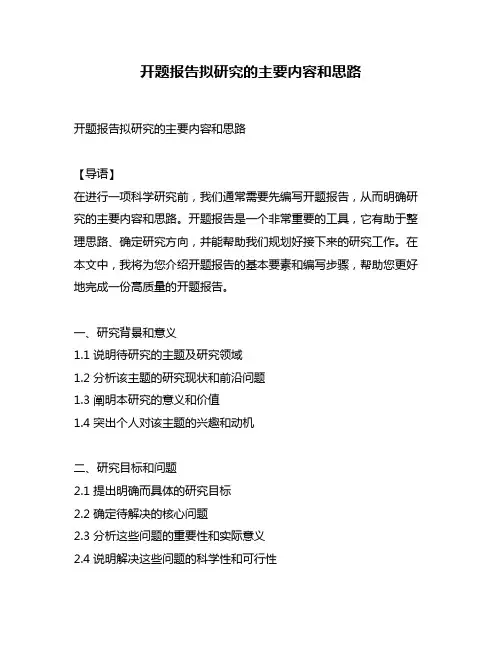 开题报告拟研究的主要内容和思路

开题报告拟研究的主要内容和思路

【导语】
在进行一项科学研究前，我们通常需要先编写开题报告，从而明确研究的主要内容和思路。开题报告是一个非常重要的工具，它有助于整理思路、确定研究方向，并能帮助我们规划好接下来的研究工作。在本文中，我将为您介绍开题报告的基本要素和编写步骤，帮助您更好地完成一份高质量的开题报告。

一、研究背景和意义
1.1 说明待研究的主题及研究领域
1.2 分析该主题的研究现状和前沿问题
1.3 阐明本研究的意义和价值
1.4 突出个人对该主题的兴趣和动机

二、研究目标和问题
2.1 提出明确而具体的研究目标
2.2 确定待解决的核心问题
2.3 分析这些问题的重要性和实际意义
2.4 说明解决这些问题的科学性和可行性